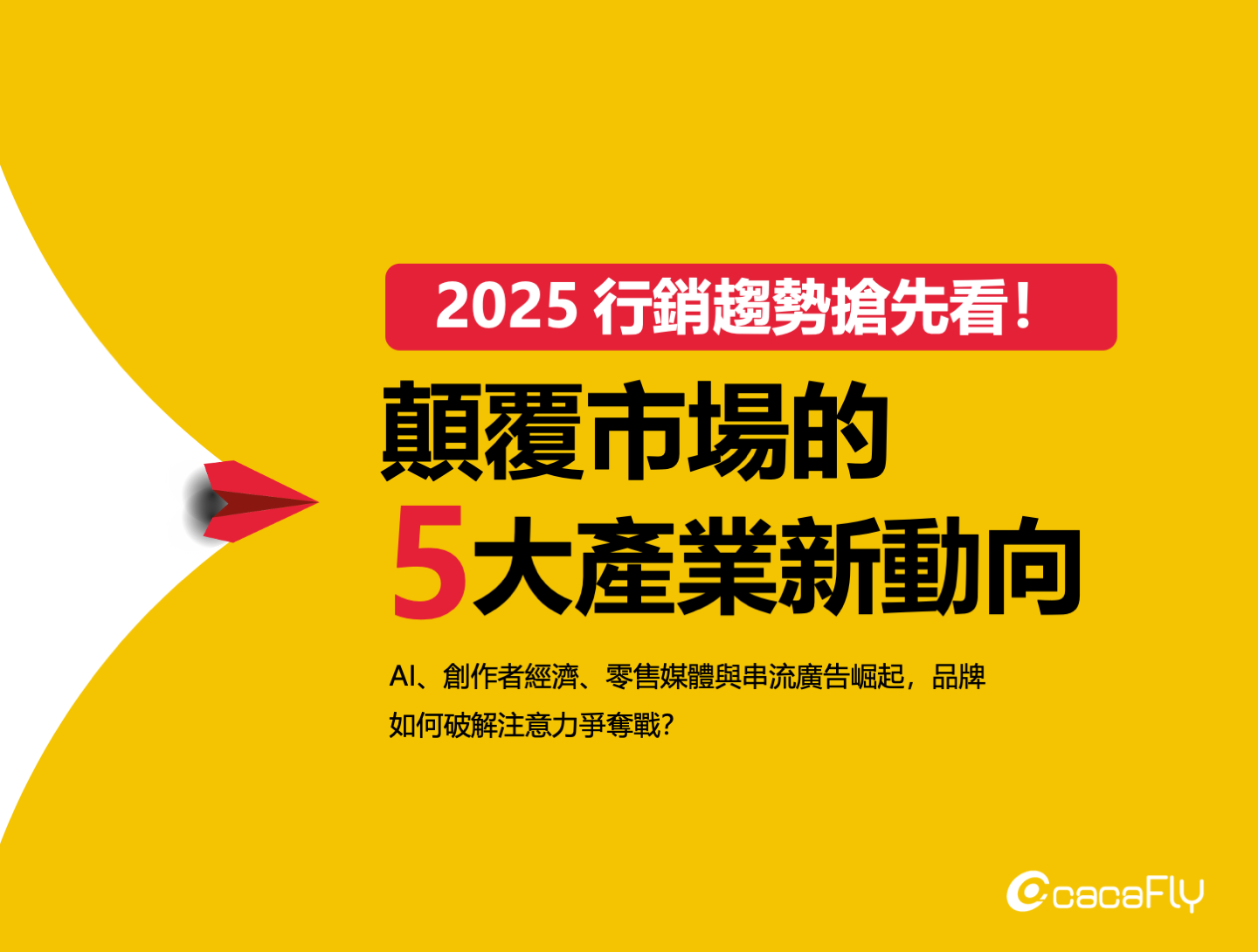 2025 行銷趨勢搶先看！

顛覆市場的
5大產業新動向

AI、創作者經濟、零售媒體與串流廣告崛起，品牌如何破解注意力爭奪戰？

cacaFly